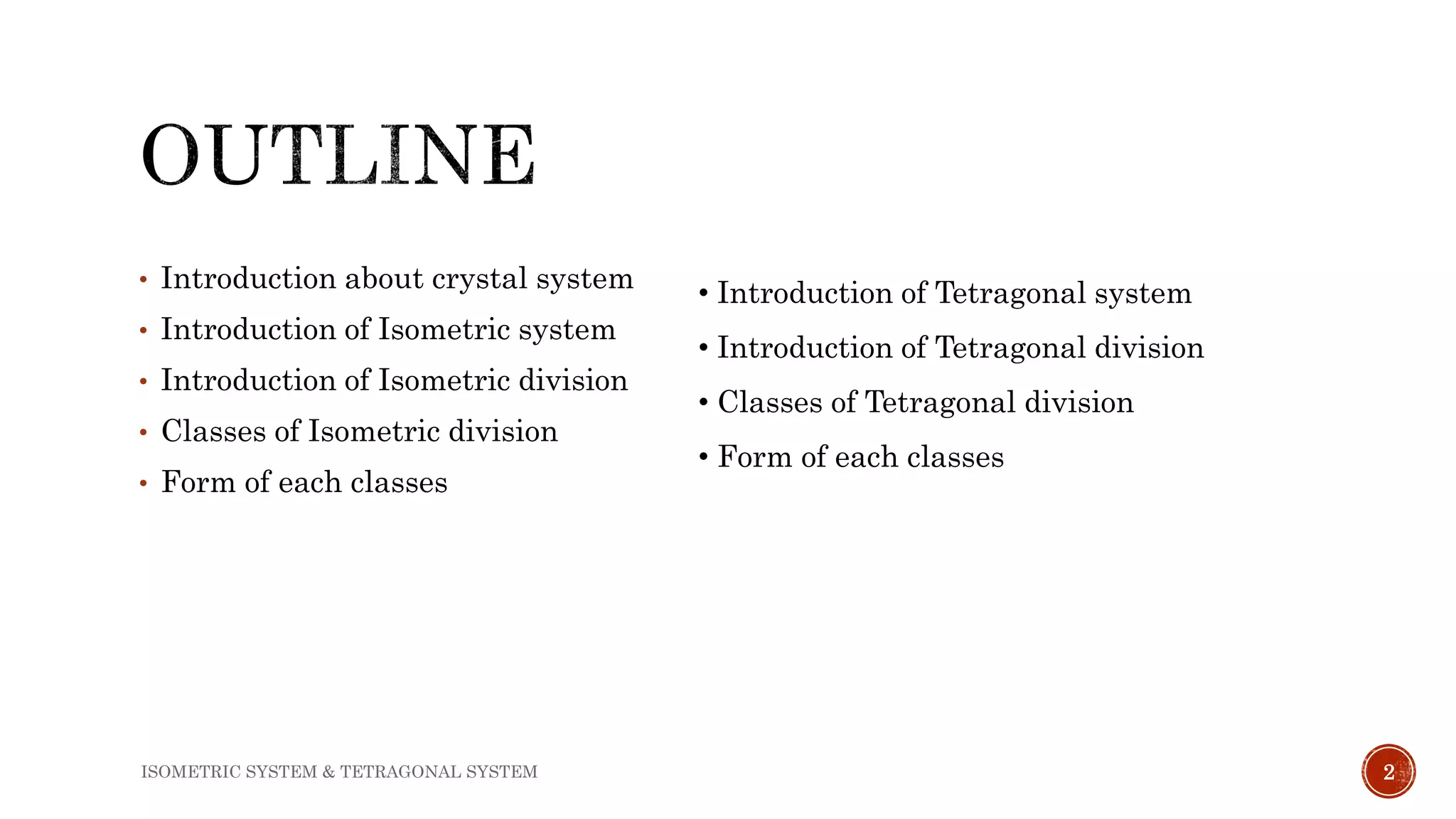 OUTLINE

• Introduction about crystal system
• Introduction of Isometric system
• Introduction of Isometric division
• Classes of Isometric division
• Form of each classes

• Introduction of Tetragonal system
• Introduction of Tetragonal division
• Classes of Tetragonal division
• Form of each classes

ISOMETRIC SYSTEM & TETRAGONAL SYSTEM

2